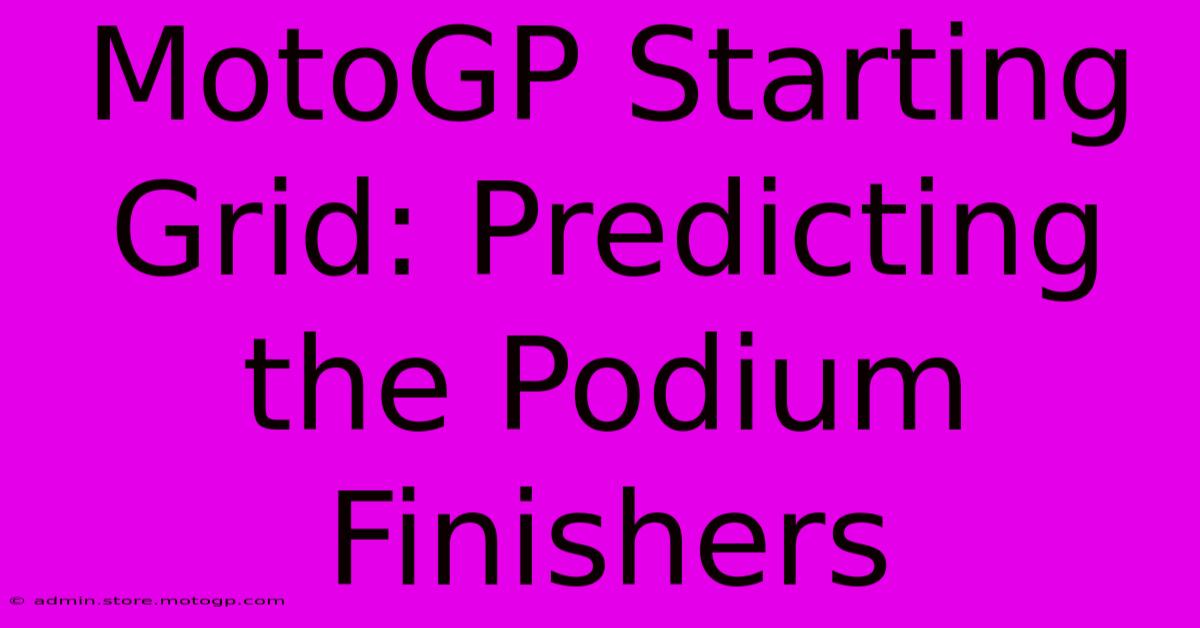 MotoGP Starting Grid: Predicting the Podium Finishers

© admin.store.motogp.com